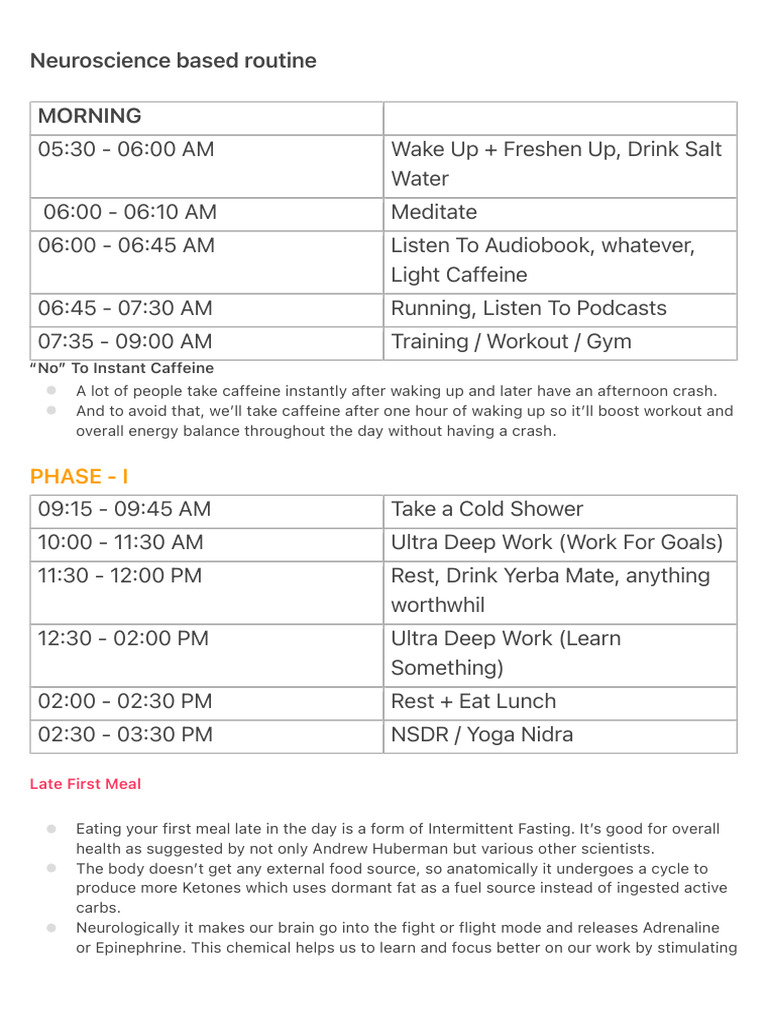 Neuroscience based routine

| MORNING | |
|---|---|
| 05:30 - 06:00 AM | Wake Up + Freshen Up, Drink Salt Water |
| 06:00 - 06:10 AM | Meditate |
| 06:00 - 06:45 AM | Listen To Audiobook, whatever, Light Caffeine |
| 06:45 - 07:30 AM | Running, Listen To Podcasts |
| 07:35 - 09:00 AM | Training / Workout / Gym |

"No" To Instant Caffeine

- A lot of people take caffeine instantly after waking up and later have an afternoon crash.
- And to avoid that, we'll take caffeine after one hour of waking up so it'll boost workout and overall energy balance throughout the day without having a crash.

PHASE - I

| 09:15 - 09:45 AM | Take a Cold Shower |
|---|---|
| 10:00 - 11:30 AM | Ultra Deep Work (Work For Goals) |
| 11:30 - 12:00 PM | Rest, Drink Yerba Mate, anything worthwhil |
| 12:30 - 02:00 PM | Ultra Deep Work (Learn Something) |
| 02:00 - 02:30 PM | Rest + Eat Lunch |
| 02:30 - 03:30 PM | NSDR / Yoga Nidra |

Late First Meal

- Eating your first meal late in the day is a form of Intermittent Fasting. It's good for overall health as suggested by not only Andrew Huberman but various other scientists.
- The body doesn't get any external food source, so anatomically it undergoes a cycle to produce more Ketones which uses dormant fat as a fuel source instead of ingested active carbs.
- Neurologically it makes our brain go into the fight or flight mode and releases Adrenaline or Epinephrine. This chemical helps us to learn and focus better on our work by stimulating